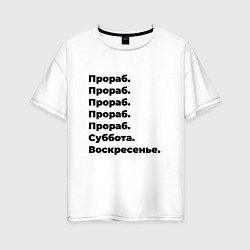 Прораб.
Прораб.
Прораб.
Прораб.
Прораб.
Суббота.
Воскресенье.